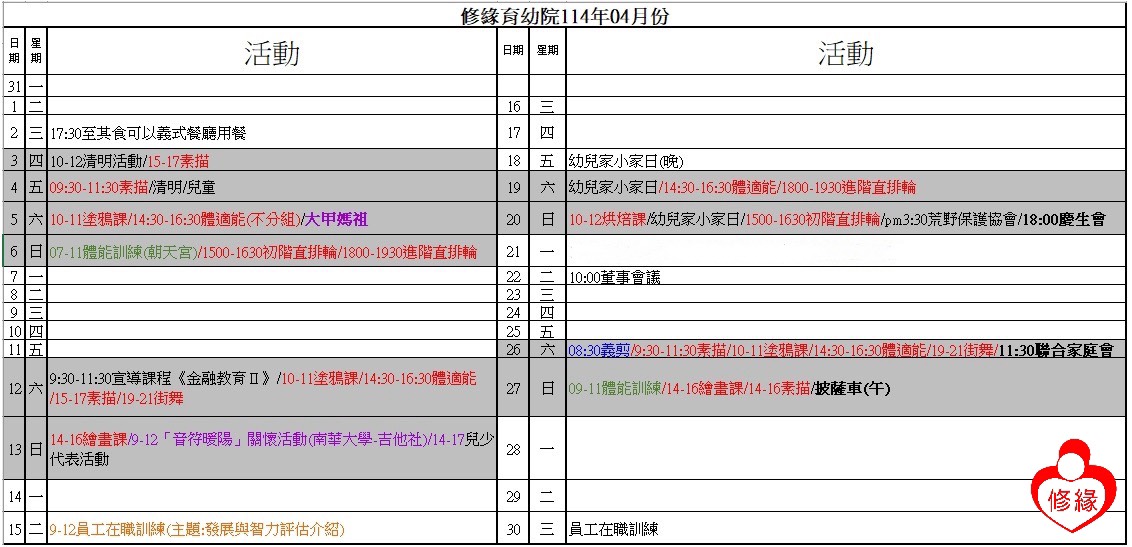 修緣育幼院114年04月份

| 日期 | 星期 | 活動 | 日期 | 星期 | 活動 |
|---|---|---|---|---|---|
| 31 | 一 | | | | |
| 1 | 二 | | 16 | 三 | |
| 2 | 三 | 17:30至其食可以義式餐廳用餐 | 17 | 四 | |
| 3 | 四 | 10-12清明活動/15-17素描 | 18 | 五 | 幼兒家小家日(晚) |
| 4 | 五 | 09:30-11:30素描/清明/兒童 | 19 | 六 | 幼兒家小家日/14:30-16:30體適能/1800-1930進階直排輪 |
| 5 | 六 | 10-11塗鴉課/14:30-16:30體適能(不分組)/大甲媽祖 | 20 | 日 | 10-12烘焙課/幼兒家小家日/1500-1630初階直排輪/pm3:30荒野保護協會/18:00慶生會 |
| 6 | 日 | 07-11體能訓練(朝天宮)/1500-1630初階直排輪/1800-1930進階直排輪 | 21 | 一 | |
| 7 | 一 | | 22 | 二 | 10:00董事會議 |
| 8 | 二 | | 23 | 三 | |
| 9 | 三 | | 24 | 四 | |
| 10 | 四 | | 25 | 五 | |
| 11 | 五 | | 26 | 六 | 08:30義剪/9:30-11:30素描/10-11塗鴉課/14:30-16:30體適能/19-21街舞/11:30聯合家庭會 |
| 12 | 六 | 9:30-11:30宣導課程《金融教育Ⅱ》/10-11塗鴉課/14:30-16:30體適能/15-17素描/19-21街舞 | 27 | 日 | 09-11體能訓練/14-16繪畫課/14-16素描/披薩車(午) |
| 13 | 日 | 14-16繪畫課/9-12「音符暖陽」關懷活動(南華大學-吉他社)/14-17兒少代表活動 | 28 | 一 | |
| 14 | 一 | | 29 | 二 | |
| 15 | 二 | 9-12員工在職訓練(主題:發展與智力評估介紹) | 30 | 三 | 員工在職訓練 |

修緣